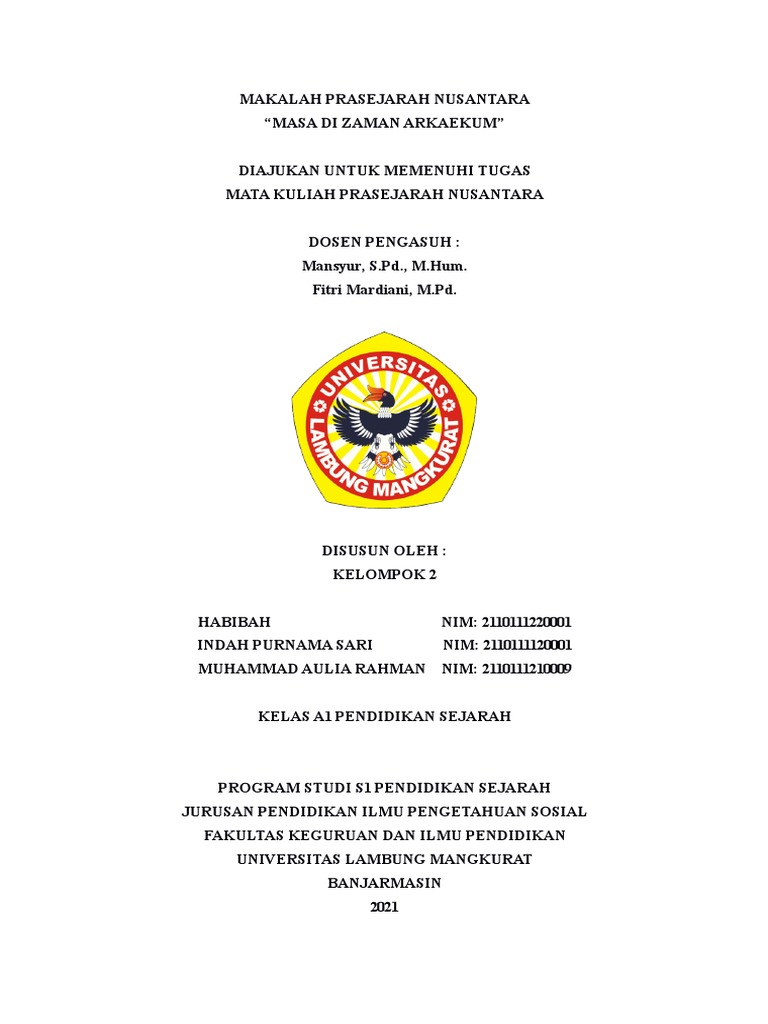 MAKALAH PRASEJARAH NUSANTARA
“MASA DI ZAMAN ARKAEKUM”

DIAJUKAN UNTUK MEMENUHI TUGAS
MATA KULIAH PRASEJARAH NUSANTARA

DOSEN PENGASUH :
Mansyur, S.Pd., M.Hum.
Fitri Mardiani, M.Pd.

UNIVERSITAS LAMBUNG MANGKURAT

DISUSUN OLEH :
KELOMPOK 2

HABIBAH NIM: 2110111220001
INDAH PURNAMA SARI NIM: 2110111120001
MUHAMMAD AULIA RAHMAN NIM: 2110111210009

KELAS A1 PENDIDIKAN SEJARAH

PROGRAM STUDI S1 PENDIDIKAN SEJARAH
JURUSAN PENDIDIKAN ILMU PENGETAHUAN SOSIAL
FAKULTAS KEGURUAN DAN ILMU PENDIDIKAN
UNIVERSITAS LAMBUNG MANGKURAT
BANJARMASIN
2021